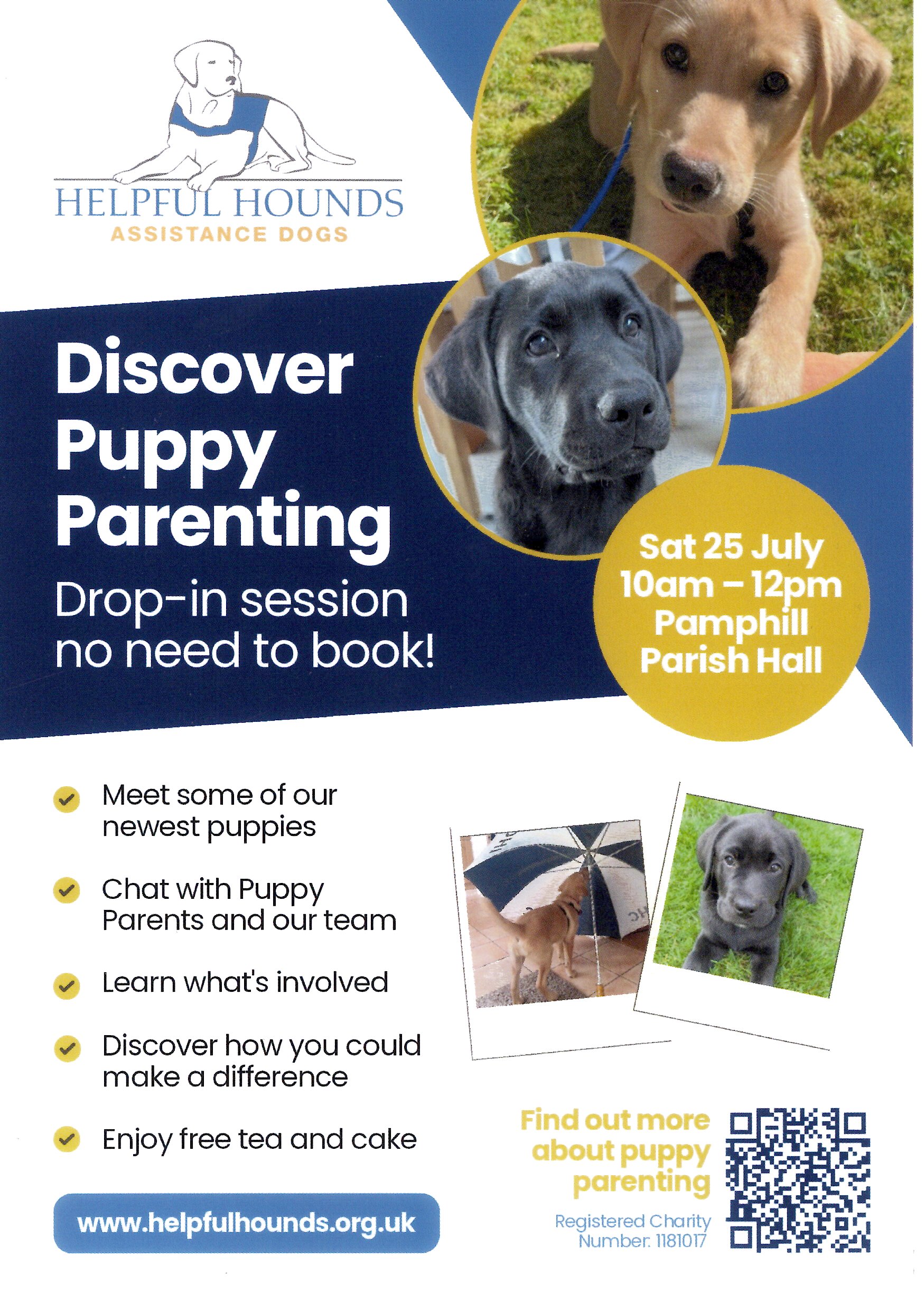 HELPFUL HOUNDS
ASSISTANCE DOGS

Discover Puppy Parenting

Drop-in session no need to book!

Sat 25 July
10am – 12pm
Pamphill
Parish Hall

Meet some of our newest puppies

Chat with Puppy Parents and our team

Learn what's involved

Discover how you could make a difference

Enjoy free tea and cake

www.helpfulhounds.org.uk

Find out more about puppy parenting

Registered Charity Number: 1181017